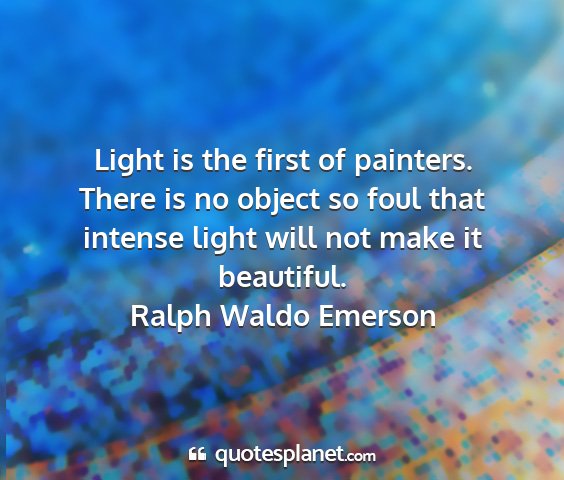 Light is the first of painters. There is no object so foul that intense light will not make it beautiful.
Ralph Waldo Emerson

quotesplanet.com